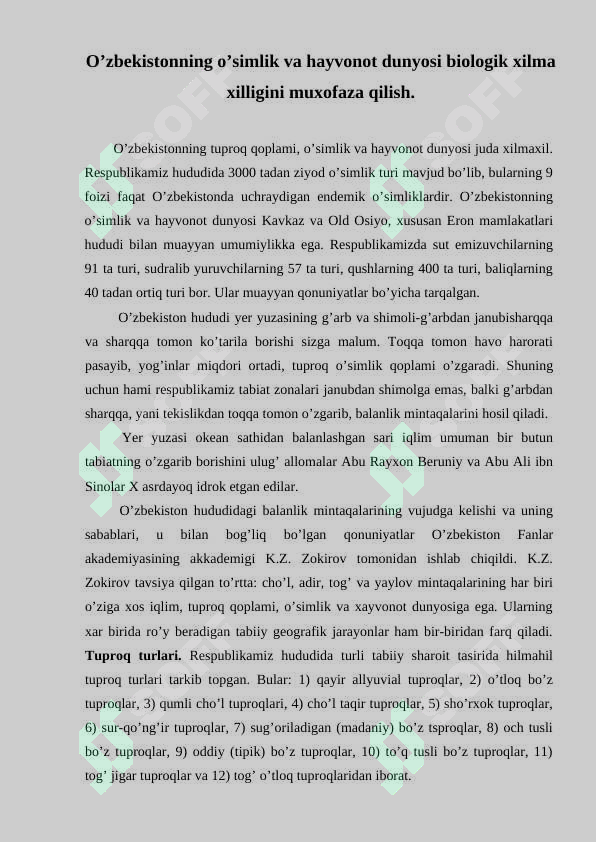 O’zbekistonning o’simlik va hayvonot dunyosi biologik xilma xilligini muxofaza qilish.

O’zbekistonning tuproq qoplami, o’simlik va hayvonot dunyosi juda xilmaxil. Respublikamiz hududida 3000 tadan ziyod o’simlik turi mavjud bo’lib, bularning 9 foizi faqat O’zbekistonda uchraydigan endemik o’simliklardir. O’zbekistonning o’simlik va hayvonot dunyosi Kavkaz va Old Osiyo, xususan Eron mamlakatlari hududi bilan muayyan umumiylikka ega. Respublikamizda sut emizuvchilarning 91 ta turi, sudralib yuruvchilarning 57 ta turi, qushlarning 400 ta turi, baliqlarning 40 tadan ortiq turi bor. Ular muayyan qonuniyatlar bo’yicha tarqalgan.

O’zbekiston hududi yer yuzasining g’arb va shimoli-g’arbdan janubisharqqa va sharqqa tomon ko’tarila borishi sizga malum. Toqqa tomon havo harorati pasayib, yog’inlar miqdori ortadi, tuproq o’simlik qoplami o’zgaradi. Shuning uchun hami respublikamiz tabiat zonalari janubdan shimolga emas, balki g’arbdan sharqqa, yani tekislikdan toqqa tomon o’zgarib, balanlik mintaqalarini hosil qiladi.

Yer yuzasi okean sathidan balanlashgan sari iqlim umuman bir butun tabiatning o’zgarib borishini ulug’ allomalar Abu Rayxon Beruniy va Abu Ali ibn Sinolar X asrdayoq idrok etgan edilar.

O’zbekiston hududidagi balanlik mintaqalarining vujudga kelishi va uning sabablari, u bilan bog’liq bo’lgan qonuniyatlar O’zbekiston Fanlar akademiyasining akkademigi K.Z. Zokirov tomonidan ishlab chiqildi. K.Z. Zokirov tavsiya qilgan to’rtta: cho’l, adir, tog’ va yaylov mintaqalarining har biri o’ziga xos iqlim, tuproq qoplami, o’simlik va xayvonot dunyosiga ega. Ularning xar birida ro’y beradigan tabiiy geografik jarayonlar ham bir-biridan farq qiladi. Tuproq turlari. Respublikamiz hududida turli tabiiy sharoit tasirida hilmahil tuproq turlari tarkib topgan. Bular: 1) qayir allyuvial tuproqlar, 2) o’tloq bo’z tuproqlar, 3) qumli cho’l tuproqlari, 4) cho’l taqir tuproqlar, 5) sho’rxok tuproqlar, 6) sur-qo’ng’ir tuproqlar, 7) sug’oriladigan (madaniy) bo’z tsproqlar, 8) och tusli bo’z tuproqlar, 9) oddiy (tipik) bo’z tuproqlar, 10) to’q tusli bo’z tuproqlar, 11) tog’ jigar tuproqlar va 12) tog’ o’tloq tuproqlaridan iborat.